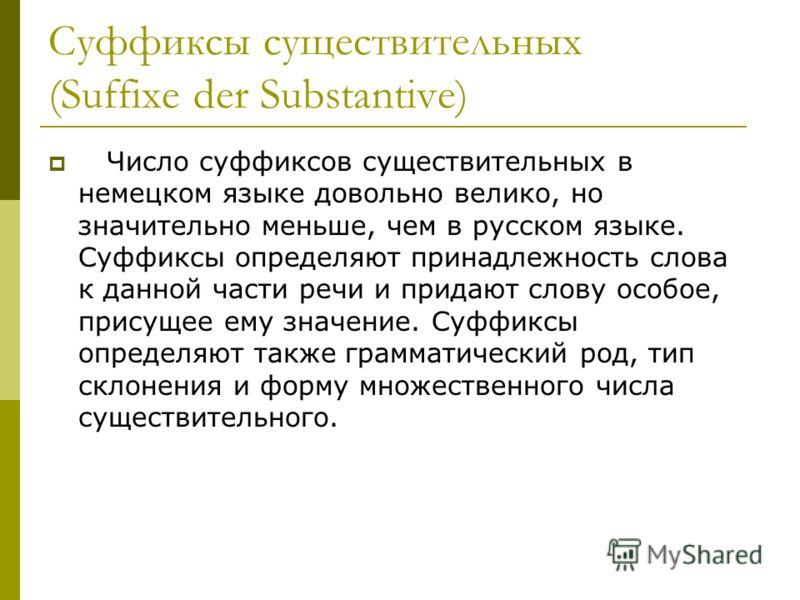 Суффиксы существительных (Suffixe der Substantive)

Число суффиксов существительных в немецком языке довольно велико, но значительно меньше, чем в русском языке. Суффиксы определяют принадлежность слова к данной части речи и придают слову особое, присущее ему значение. Суффиксы определяют также грамматический род, тип склонения и форму множественного числа существительного.

MyShared